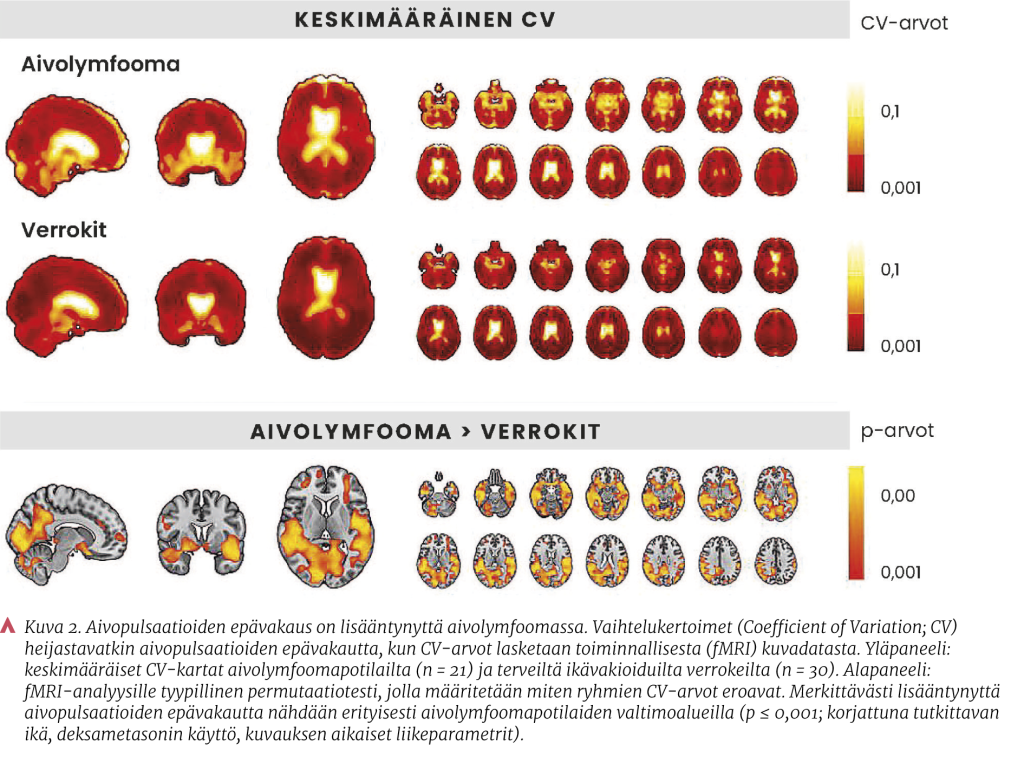 KESKIMÄÄRÄINEN CV

CV-arvot

Aivolymfooma

0,1

0,001

Verrokit

0,1

0,001

AIVOLYMFOOMA > VERROKIT

p-arvot

0,00

0,001

Kuva 2. Aivopulsaatioiden epävakaus on lisääntynyttä aivolymfoomassa. Vaihtelukertoimet (Coefficient of Variation; CV) heijastavatkin aivopulsaatioiden epävakautta, kun CV-arvot lasketaan toiminnallisesta (fMRI) kuvadatasta. Yläpaneeli: keskimääräiset CV-kartat aivolymfoomapotilailta (n = 21) ja terveiltä ikävakioiduilta verrokeilta (n = 30). Alapaneeli: fMRI-analyysille tyypillinen permutaatiotesti, jolla määritetään miten ryhmien CV-arvot eroavat. Merkittävästi lisääntynyttä aivopulsaatioiden epävakautta nähdään erityisesti aivolymfoomapotilaiden valtimoalueilla (p ≤ 0,001; korjattuna tutkittavan ikä, deksametasonin käyttö, kuvauksen aikaiset liikeparametrit).